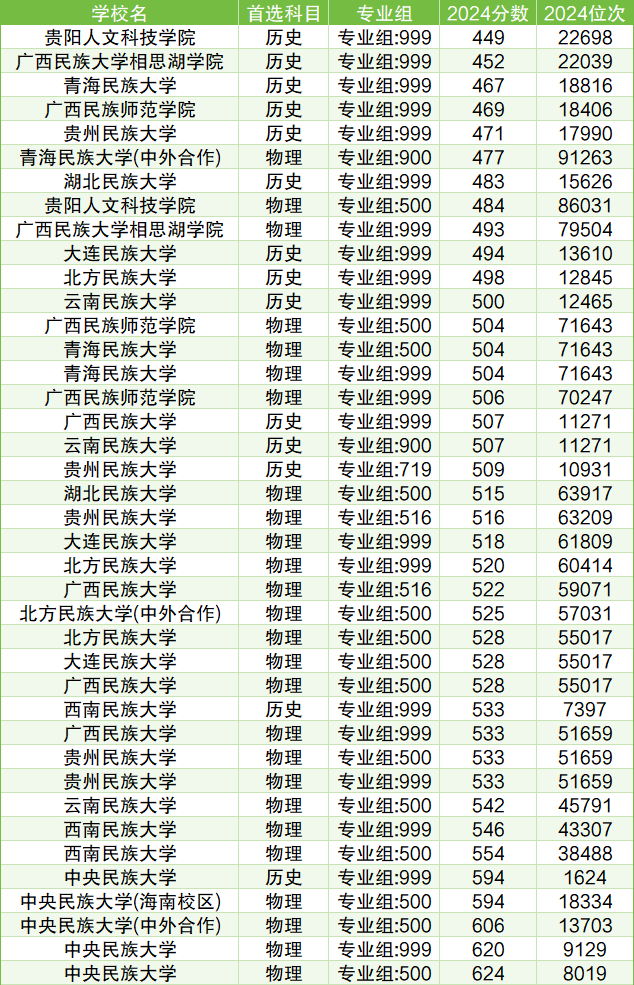 | 学校名 | 首选科目 | 专业组 | 2024分数 | 2024位次 |
|---|---|---|---|---|
| 贵阳人文科技学院 | 历史 | 专业组:999 | 449 | 22698 |
| 广西民族大学相思湖学院 | 历史 | 专业组:999 | 452 | 22039 |
| 青海民族大学 | 历史 | 专业组:999 | 467 | 18816 |
| 广西民族师范学院 | 历史 | 专业组:999 | 469 | 18406 |
| 贵州民族大学 | 历史 | 专业组:999 | 471 | 17990 |
| 青海民族大学(中外合作) | 物理 | 专业组:900 | 477 | 91263 |
| 湖北民族大学 | 历史 | 专业组:999 | 483 | 15626 |
| 贵阳人文科技学院 | 物理 | 专业组:500 | 484 | 86031 |
| 广西民族大学相思湖学院 | 物理 | 专业组:999 | 493 | 79504 |
| 大连民族大学 | 历史 | 专业组:999 | 494 | 13610 |
| 北方民族大学 | 历史 | 专业组:999 | 498 | 12845 |
| 云南民族大学 | 历史 | 专业组:999 | 500 | 12465 |
| 广西民族师范学院 | 物理 | 专业组:500 | 504 | 71643 |
| 青海民族大学 | 物理 | 专业组:500 | 504 | 71643 |
| 青海民族大学 | 物理 | 专业组:999 | 504 | 71643 |
| 广西民族师范学院 | 物理 | 专业组:999 | 506 | 70247 |
| 广西民族大学 | 历史 | 专业组:999 | 507 | 11271 |
| 云南民族大学 | 历史 | 专业组:900 | 507 | 11271 |
| 贵州民族大学 | 历史 | 专业组:719 | 509 | 10931 |
| 湖北民族大学 | 物理 | 专业组:500 | 515 | 63917 |
| 贵州民族大学 | 物理 | 专业组:516 | 516 | 63209 |
| 大连民族大学 | 物理 | 专业组:999 | 518 | 61809 |
| 北方民族大学 | 物理 | 专业组:999 | 520 | 60414 |
| 广西民族大学 | 物理 | 专业组:516 | 522 | 59071 |
| 北方民族大学(中外合作) | 物理 | 专业组:500 | 525 | 57031 |
| 北方民族大学 | 物理 | 专业组:500 | 528 | 55017 |
| 大连民族大学 | 物理 | 专业组:500 | 528 | 55017 |
| 广西民族大学 | 物理 | 专业组:500 | 528 | 55017 |
| 西南民族大学 | 历史 | 专业组:999 | 533 | 7397 |
| 广西民族大学 | 物理 | 专业组:999 | 533 | 51659 |
| 贵州民族大学 | 物理 | 专业组:500 | 533 | 51659 |
| 贵州民族大学 | 物理 | 专业组:999 | 533 | 51659 |
| 云南民族大学 | 物理 | 专业组:500 | 542 | 45791 |
| 西南民族大学 | 物理 | 专业组:999 | 546 | 43307 |
| 西南民族大学 | 物理 | 专业组:500 | 554 | 38488 |
| 中央民族大学 | 历史 | 专业组:999 | 594 | 1624 |
| 中央民族大学(海南校区) | 物理 | 专业组:500 | 594 | 18334 |
| 中央民族大学(中外合作) | 物理 | 专业组:500 | 606 | 13703 |
| 中央民族大学 | 物理 | 专业组:999 | 620 | 9129 |
| 中央民族大学 | 物理 | 专业组:500 | 624 | 8019 |